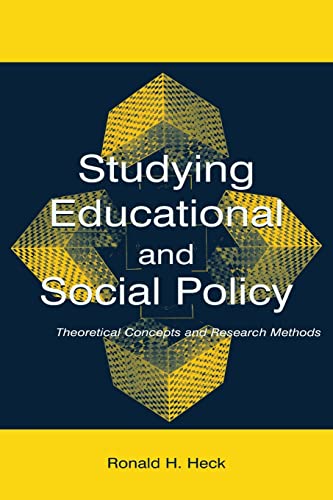 Studying Educational and Social Policy

Theoretical Concepts and Research Methods

Ronald H. Heck